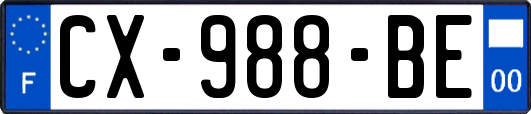 F
CX-988-BE
00